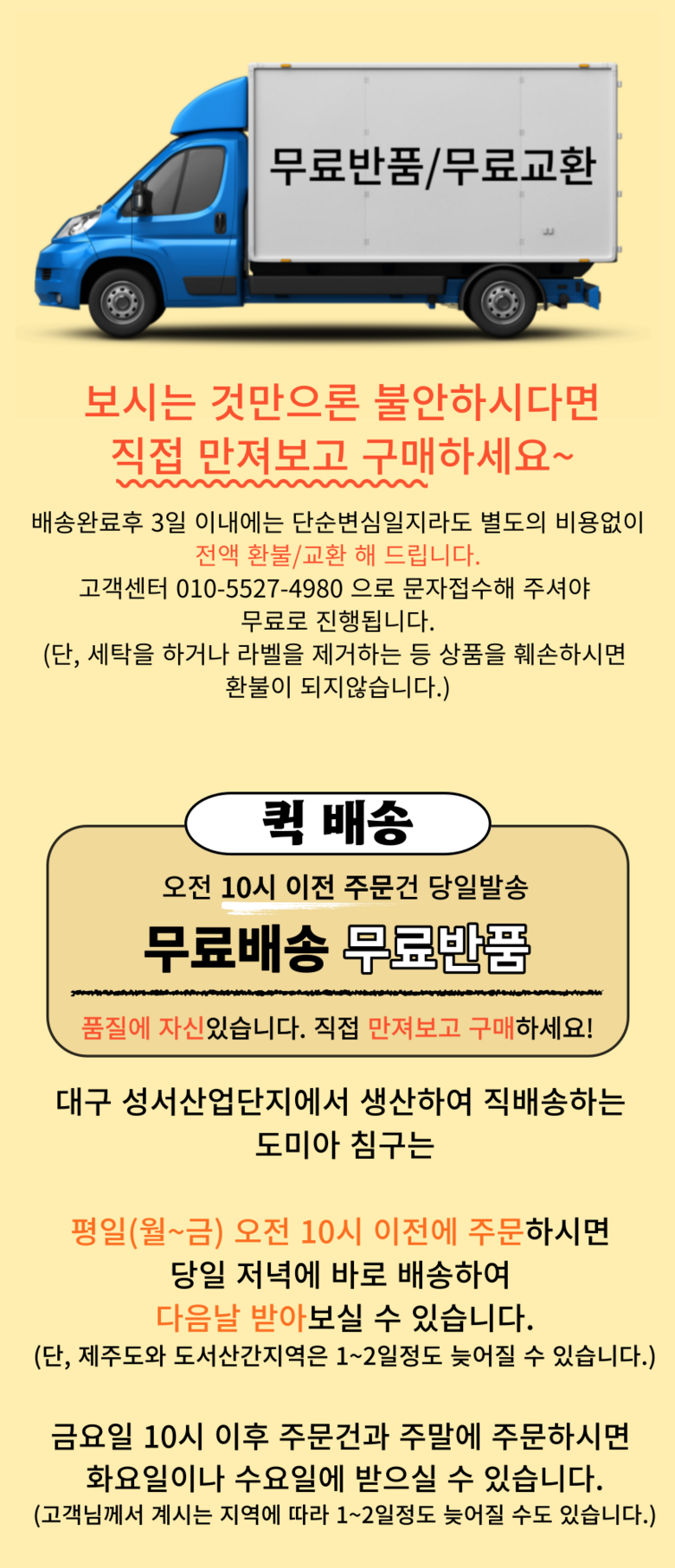 무료반품/무료교환

보시는 것만으론 불안하시다면
직접 만져보고 구매하세요~

배송완료후 3일 이내에는 단순변심일지라도 별도의 비용없이
전액 환불/교환 해 드립니다.
고객센터 010-5527-4980 으로 문자접수해 주셔야
무료로 진행됩니다.
(단, 세탁을 하거나 라벨을 제거하는 등 상품을 훼손하시면
환불이 되지않습니다.)

퀵 배송

오전 10시 이전 주문건 당일발송

무료배송 무료반품

품질에 자신있습니다. 직접 만져보고 구매하세요!

대구 성서산업단지에서 생산하여 직배송하는
도미아 침구는

평일(월~금) 오전 10시 이전에 주문하시면
당일 저녁에 바로 배송하여
다음날 받아보실 수 있습니다.
(단, 제주도와 도서산간지역은 1~2일정도 늦어질 수 있습니다.)

금요일 10시 이후 주문건과 주말에 주문하시면
화요일이나 수요일에 받으실 수 있습니다.
(고객님께서 계시는 지역에 따라 1~2일정도 늦어질 수도 있습니다.)